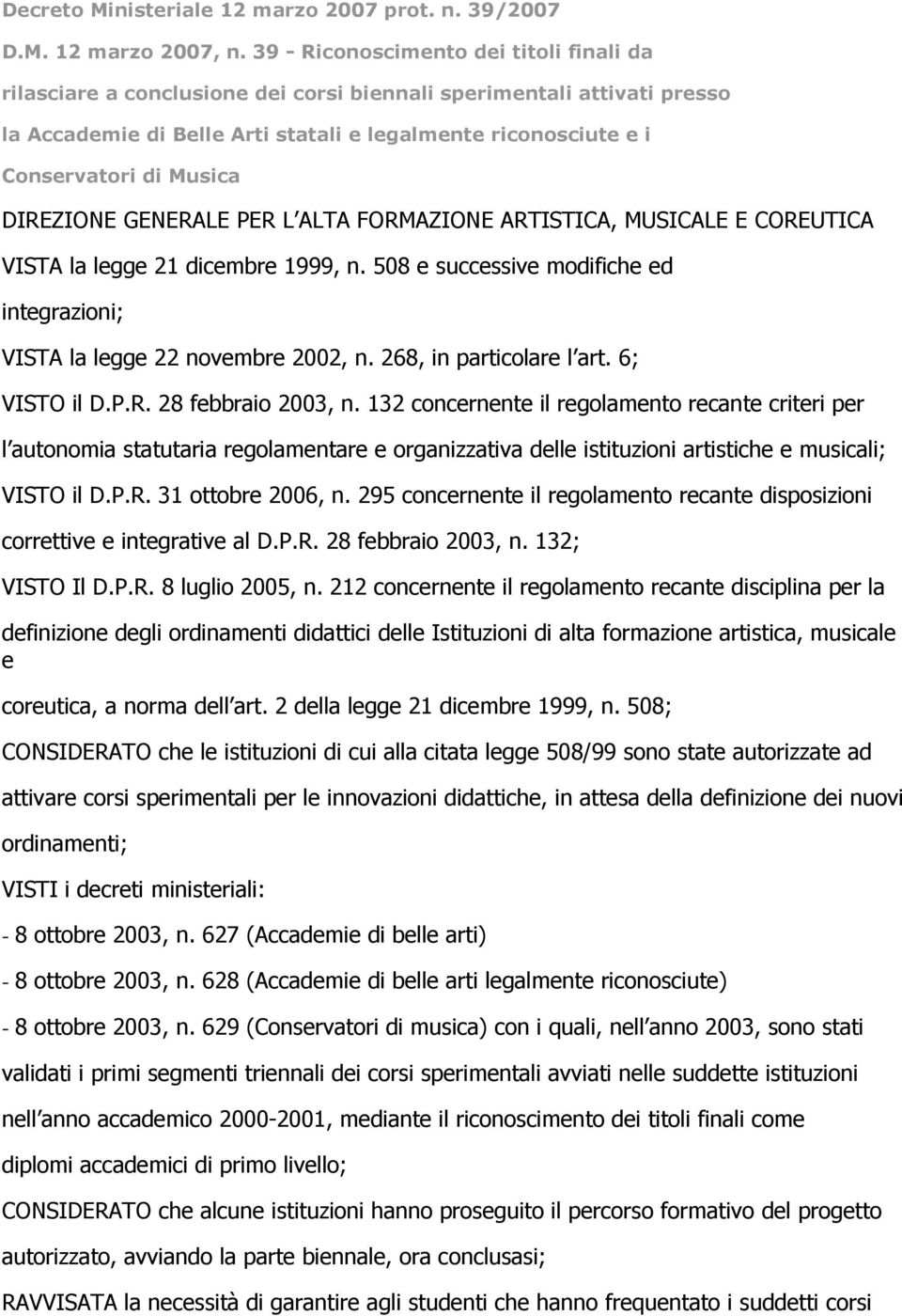 Decreto Ministeriale 12 marzo 2007 prot. n. 39/2007

D.M. 12 marzo 2007, n. 39 - Riconoscimento dei titoli finali da rilasciare a conclusione dei corsi biennali sperimentali attivati presso la Accademie di Belle Arti statali e legalmente riconosciute e i Conservatori di Musica

DIREZIONE GENERALE PER L ALTA FORMAZIONE ARTISTICA, MUSICALE E COREUTICA

VISTA la legge 21 dicembre 1999, n. 508 e successive modifiche ed integrazioni;

VISTA la legge 22 novembre 2002, n. 268, in particolare l art. 6;

VISTO il D.P.R. 28 febbraio 2003, n. 132 concernente il regolamento recante criteri per l autonomia statutaria regolamentare e organizzativa delle istituzioni artistiche e musicali;

VISTO il D.P.R. 31 ottobre 2006, n. 295 concernente il regolamento recante disposizioni correttive e integrative al D.P.R. 28 febbraio 2003, n. 132;

VISTO Il D.P.R. 8 luglio 2005, n. 212 concernente il regolamento recante disciplina per la definizione degli ordinamenti didattici delle Istituzioni di alta formazione artistica, musicale e

coreutica, a norma dell art. 2 della legge 21 dicembre 1999, n. 508;

CONSIDERATO che le istituzioni di cui alla citata legge 508/99 sono state autorizzate ad attivare corsi sperimentali per le innovazioni didattiche, in attesa della definizione dei nuovi ordinamenti;

VISTI i decreti ministeriali:

- 8 ottobre 2003, n. 627 (Accademie di belle arti)

- 8 ottobre 2003, n. 628 (Accademie di belle arti legalmente riconosciute)

- 8 ottobre 2003, n. 629 (Conservatori di musica) con i quali, nell anno 2003, sono stati validati i primi segmenti triennali dei corsi sperimentali avviati nelle suddette istituzioni nell anno accademico 2000-2001, mediante il riconoscimento dei titoli finali come diplomi accademici di primo livello;

CONSIDERATO che alcune istituzioni hanno proseguito il percorso formativo del progetto autorizzato, avviando la parte biennale, ora conclusasi;

RAVVISATA la necessità di garantire agli studenti che hanno frequentato i suddetti corsi